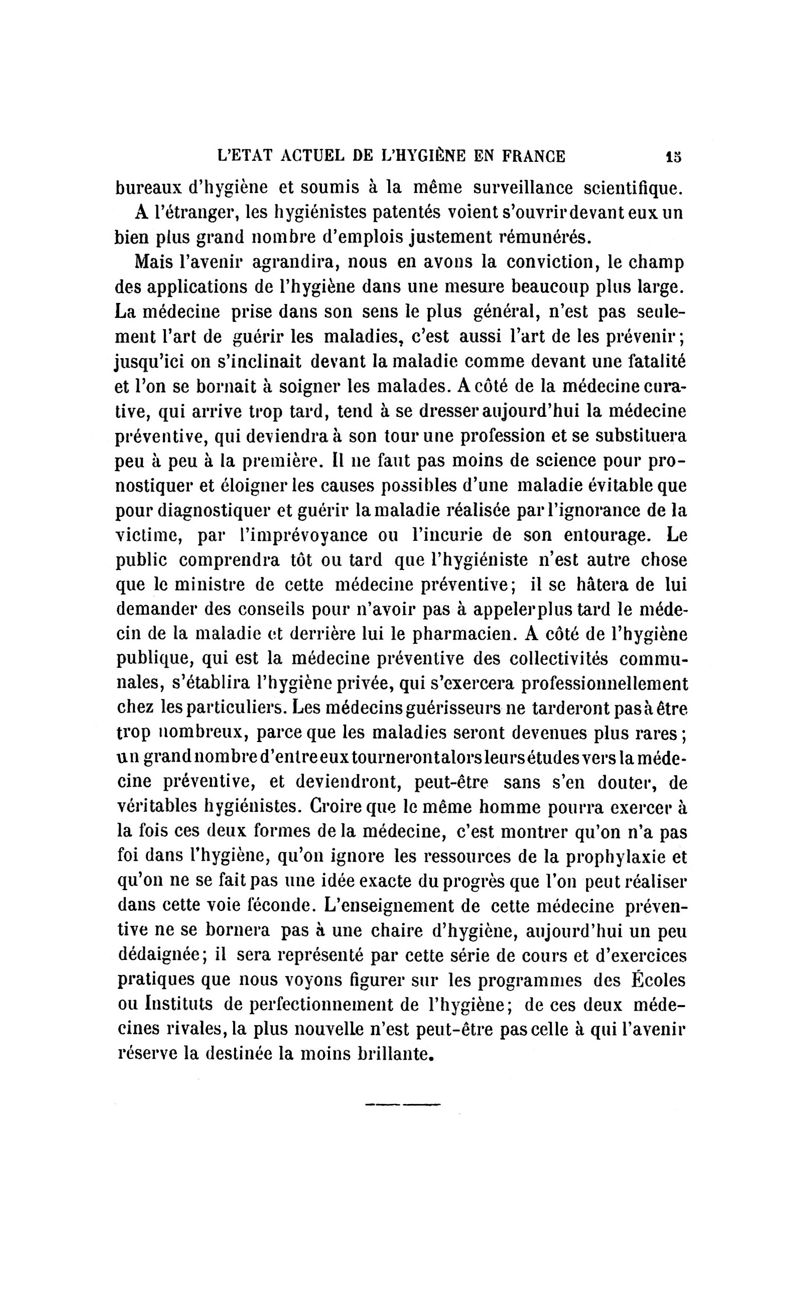 L'ETAT ACTUEL DE L'HYGIÈNE EN FRANCE 15

bureaux d'hygiène et soumis à la même surveillance scientifique.

A l'étranger, les hygiénistes patentés voient s'ouvrir devant eux un bien plus grand nombre d'emplois justement rémunérés.

Mais l'avenir agrandira, nous en avons la conviction, le champ des applications de l'hygiène dans une mesure beaucoup plus large. La médecine prise dans son sens le plus général, n'est pas seulement l'art de guérir les maladies, c'est aussi l'art de les prévenir; jusqu'ici on s'inclinait devant la maladie comme devant une fatalité et l'on se bornait à soigner les malades. A côté de la médecine curative, qui arrive trop tard, tend à se dresser aujourd'hui la médecine préventive, qui deviendra à son tour une profession et se substituera peu à peu à la première. Il ne faut pas moins de science pour pronostiquer et éloigner les causes possibles d'une maladie évitable que pour diagnostiquer et guérir la maladie réalisée par l'ignorance de la victime, par l'imprévoyance ou l'incurie de son entourage. Le public comprendra tôt ou tard que l'hygiéniste n'est autre chose que le ministre de cette médecine préventive; il se hâtera de lui demander des conseils pour n'avoir pas à appeler plus tard le médecin de la maladie et derrière lui le pharmacien. A côté de l'hygiène publique, qui est la médecine préventive des collectivités communales, s'établira l'hygiène privée, qui s'exercera professionnellement chez les particuliers. Les médecins guérisseurs ne tarderont pas à être trop nombreux, parce que les maladies seront devenues plus rares; un grand nombre d'entre eux tourneront alors leurs études vers la médecine préventive, et deviendront, peut-être sans s'en douter, de véritables hygiénistes. Croire que le même homme pourra exercer à la fois ces deux formes de la médecine, c'est montrer qu'on n'a pas foi dans l'hygiène, qu'on ignore les ressources de la prophylaxie et qu'on ne se fait pas une idée exacte du progrès que l'on peut réaliser dans cette voie féconde. L'enseignement de cette médecine préventive ne se bornera pas à une chaire d'hygiène, aujourd'hui un peu dédaignée; il sera représenté par cette série de cours et d'exercices pratiques que nous voyons figurer sur les programmes des Écoles ou Instituts de perfectionnement de l'hygiène; de ces deux médecines rivales, la plus nouvelle n'est peut-être pas celle à qui l'avenir réserve la destinée la moins brillante.